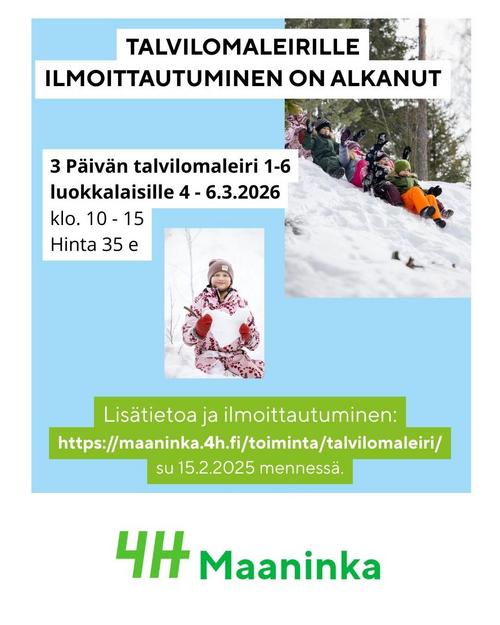 TALVILOMALEIRILLE
ILMOITTAUTUMINEN ON ALKANUT

3 Päivän talvilomaleiri 1-6 luokkalaisille 4 - 6.3.2026
klo. 10 - 15
Hinta 35 e

Lisätietoa ja ilmoittautuminen:
https://maaninka.4h.fi/toiminta/talvilomaleiri/
su 15.2.2025 mennessä.

4H Maaninka